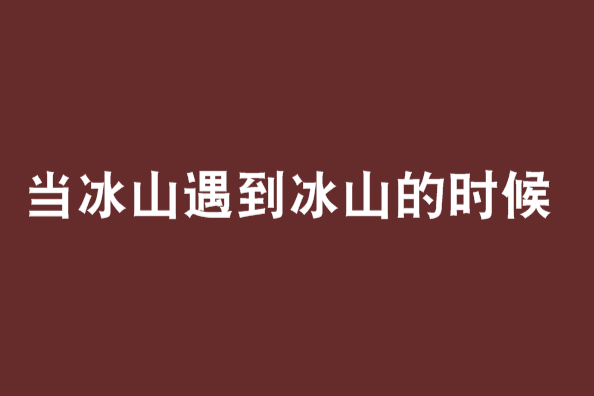 当冰山遇到冰山的时候